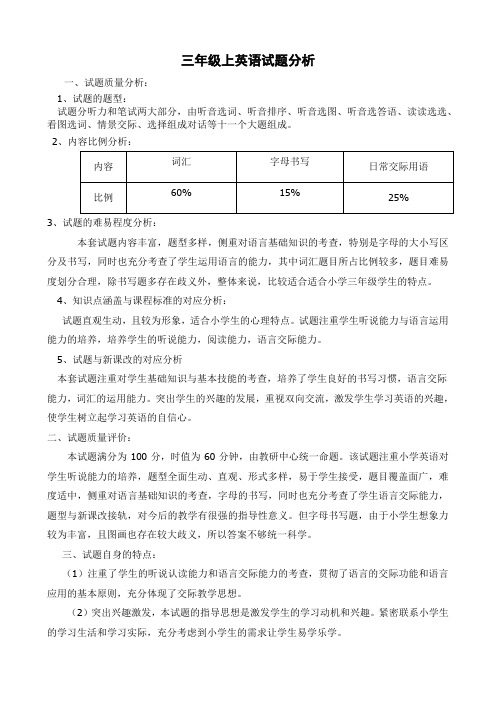 三年级上英语试题分析

一、试题质量分析：

1、试题的题型：

试题分听力和笔试两大部分，由听音选词、听音排序、听音选图、听音选答语、读读选选、看图选词、情景交际、选择组成对话等十一个大题组成。

2、内容比例分析：

| 内容 | 词汇 | 字母书写 | 日常交际用语 |
|---|---|---|---|
| 比例 | 60% | 15% | 25% |

3、试题的难易程度分析：

本套试题内容丰富，题型多样，侧重对语言基础知识的考查，特别是字母的大小写区分及书写，同时也充分考查了学生运用语言的能力，其中词汇题目所占比例较多，题目难易度划分合理，除书写题多存在歧义外，整体来说，比较适合适合小学三年级学生的特点。

4、知识点涵盖与课程标准的对应分析：

试题直观生动，且较为形象，适合小学生的心理特点。试题注重学生听说能力与语言运用能力的培养，培养学生的听说能力，阅读能力，语言交际能力。

5、试题与新课改的对应分析

本套试题注重对学生基础知识与基本技能的考查，培养了学生良好的书写习惯，语言交际能力，词汇的运用能力。突出学生的兴趣的发展，重视双向交流，激发学生学习英语的兴趣，使学生树立起学习英语的自信心。

二、试题质量评价：

本试题满分为 100 分，时值为 60 分钟，由教研中心统一命题。该试题注重小学英语对学生听说能力的培养，题型全面生动、直观、形式多样，易于学生接受，题目覆盖面广，难度适中，侧重对语言基础知识的考查，字母的书写，同时也充分考查了学生语言交际能力，题型与新课改接轨，对今后的教学有很强的指导性意义。但字母书写题，由于小学生想象力较为丰富，且图画也存在较大歧义，所以答案不够统一科学。

三、试题自身的特点：

（1）注重了学生的听说认读能力和语言交际能力的考查，贯彻了语言的交际功能和语言应用的基本原则，充分体现了交际教学思想。

（2）突出兴趣激发，本试题的指导思想是激发学生的学习动机和兴趣。紧密联系小学生的学习生活和学习实际，充分考虑到小学生的需求让学生易学乐学。